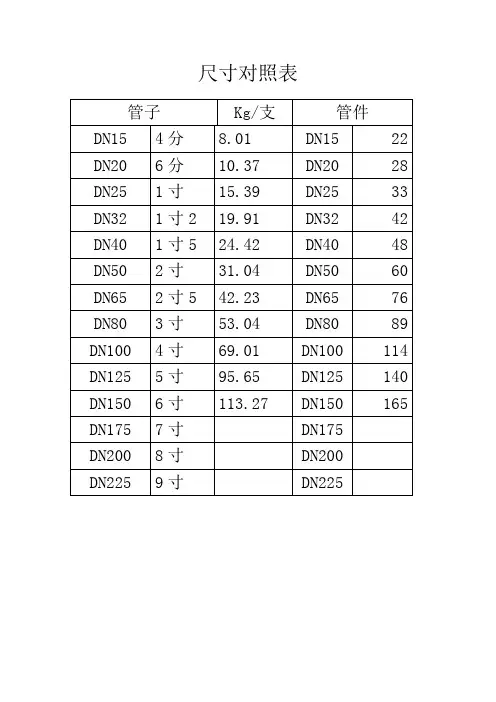 尺寸对照表

| 管子 | | Kg/支 | 管件 | |
|---|---|---|---|---|
| DN15 | 4分 | 8.01 | DN15 | 22 |
| DN20 | 6分 | 10.37 | DN20 | 28 |
| DN25 | 1寸 | 15.39 | DN25 | 33 |
| DN32 | 1寸2 | 19.91 | DN32 | 42 |
| DN40 | 1寸5 | 24.42 | DN40 | 48 |
| DN50 | 2寸 | 31.04 | DN50 | 60 |
| DN65 | 2寸5 | 42.23 | DN65 | 76 |
| DN80 | 3寸 | 53.04 | DN80 | 89 |
| DN100 | 4寸 | 69.01 | DN100 | 114 |
| DN125 | 5寸 | 95.65 | DN125 | 140 |
| DN150 | 6寸 | 113.27 | DN150 | 165 |
| DN175 | 7寸 | | DN175 | |
| DN200 | 8寸 | | DN200 | |
| DN225 | 9寸 | | DN225 | |